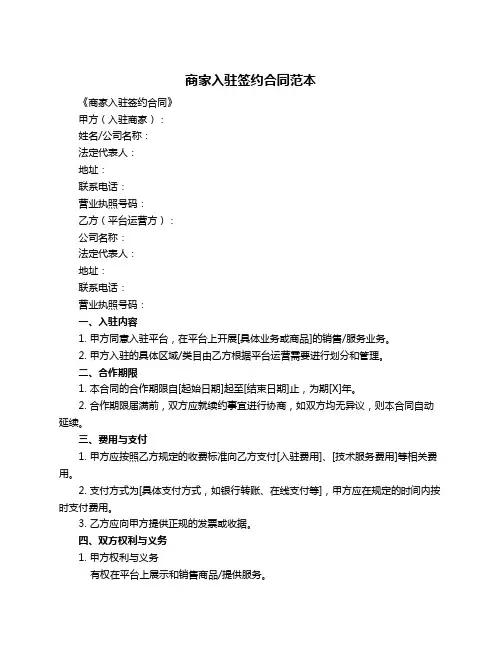 商家入驻签约合同范本

《商家入驻签约合同》

甲方（入驻商家）：

姓名/公司名称：

法定代表人：

地址：

联系电话：

营业执照号码：

乙方（平台运营方）：

公司名称：

法定代表人：

地址：

联系电话：

营业执照号码：

一、入驻内容

1. 甲方同意入驻平台，在平台上开展[具体业务或商品]的销售/服务业务。

2. 甲方入驻的具体区域/类目由乙方根据平台运营需要进行划分和管理。

二、合作期限

1. 本合同的合作期限自[起始日期]起至[结束日期]止，为期[X]年。

2. 合作期限届满前，双方应就续约事宜进行协商，如双方均无异议，则本合同自动延续。

三、费用与支付

1. 甲方应按照乙方规定的收费标准向乙方支付[入驻费用]、[技术服务费用]等相关费用。

2. 支付方式为[具体支付方式，如银行转账、在线支付等]，甲方应在规定的时间内按时支付费用。

3. 乙方应向甲方提供正规的发票或收据。

四、双方权利与义务

1. 甲方权利与义务

有权在平台上展示和销售商品/提供服务。